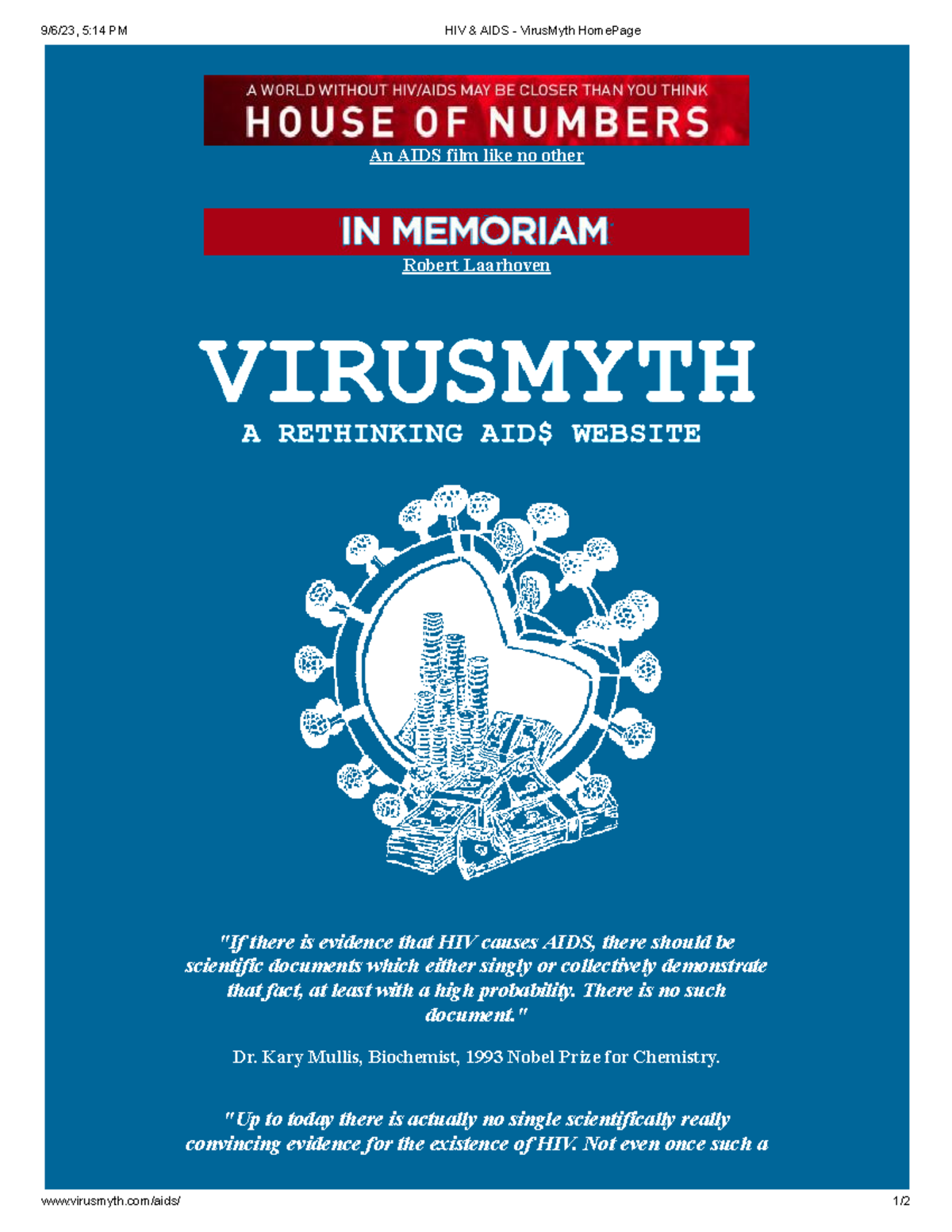 9/6/23, 5:14 PM HIV & AIDS - VirusMyth HomePage

A WORLD WITHOUT HIV/AIDS MAY BE CLOSER THAN YOU THINK
HOUSE OF NUMBERS
An AIDS film like no other

IN MEMORIAM
Robert Laarhoven

VIRUSMYTH
A RETHINKING AID$ WEBSITE

"If there is evidence that HIV causes AIDS, there should be scientific documents which either singly or collectively demonstrate that fact, at least with a high probability. There is no such document."

Dr. Kary Mullis, Biochemist, 1993 Nobel Prize for Chemistry.

"Up to today there is actually no single scientifically really convincing evidence for the existence of HIV. Not even once such a

www.virusmyth.com/aids/ 1/2